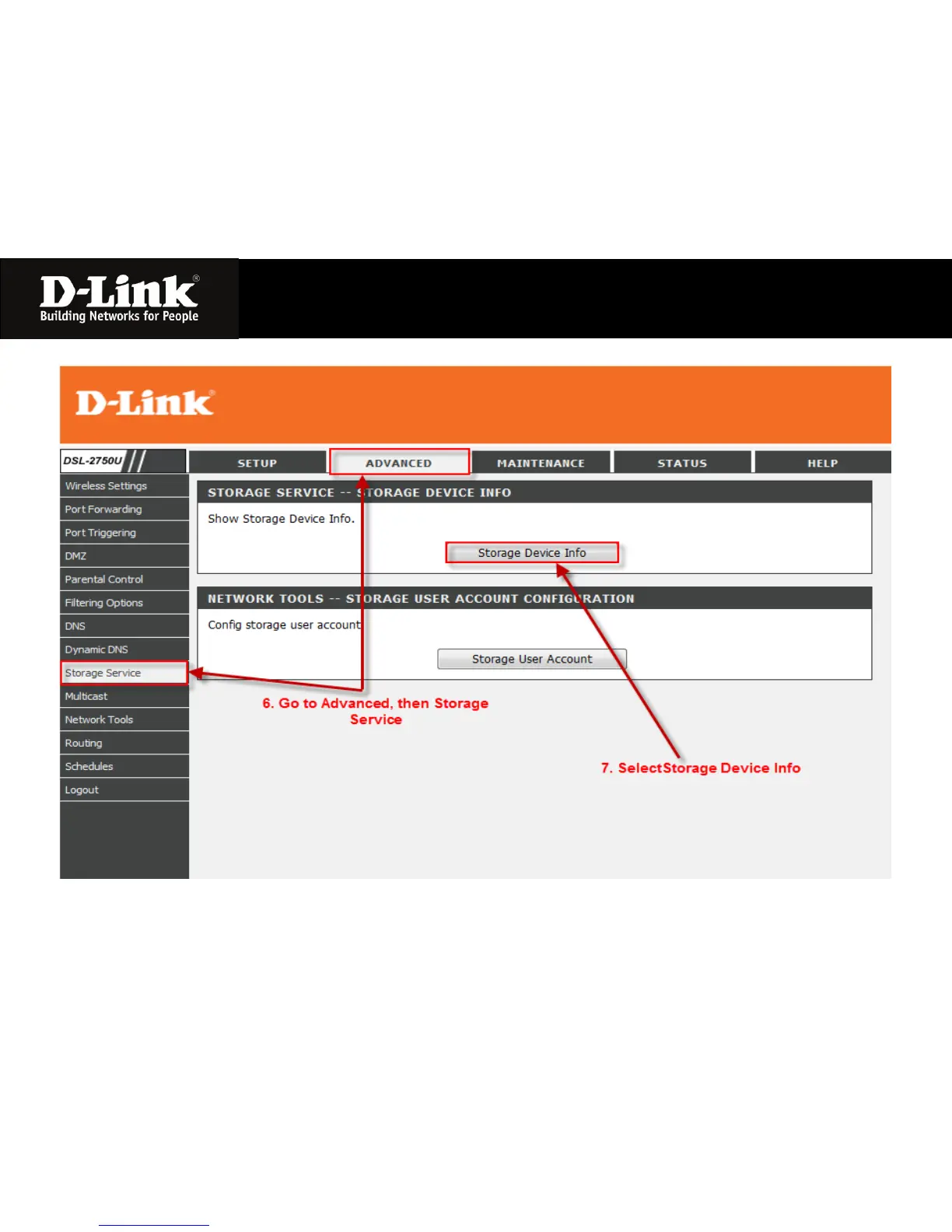 D-Link®
Building Networks for People

D-Link

DSL-2750U

SETUP
ADVANCED
MAINTENANCE
STATUS
HELP

Wireless Settings
Port Forwarding
Port Triggering
DMZ
Parental Control
Filtering Options
DNS
Dynamic DNS
Storage Service
Multicast
Network Tools
Routing
Schedules
Logout

STORAGE SERVICE -- STORAGE DEVICE INFO

Show Storage Device Info.

Storage Device Info

NETWORK TOOLS -- STORAGE USER ACCOUNT CONFIGURATION

Config storage user account

Storage User Account

6. Go to Advanced, then Storage Service

7. SelectStorage Device Info